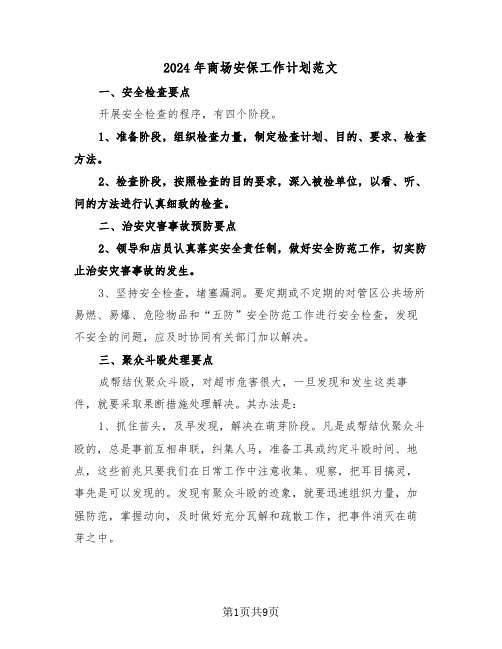 2024年商场安保工作计划范文

一、安全检查要点

开展安全检查的程序，有四个阶段。

1、准备阶段，组织检查力量，制定检查计划、目的、要求、检查方法。

2、检查阶段，按照检查的目的要求，深入被检单位，以看、听、问的方法进行认真细致的检查。

二、治安灾害事故预防要点

2、领导和店员认真落实安全责任制，做好安全防范工作，切实防止治安灾害事故的发生。

3、坚持安全检查，堵塞漏洞。要定期或不定期的对管区公共场所易燃、易爆、危险物品和“五防”安全防范工作进行安全检查，发现不安全的问题，应及时协同有关部门加以解决。

三、聚众斗殴处理要点

成帮结伙聚众斗殴，对超市危害很大，一旦发现和发生这类事件，就要采取果断措施处理解决。其办法是：

1、抓住苗头，及早发现，解决在萌芽阶段。凡是成帮结伙聚众斗殴的，总是事前互相串联，纠集人马，准备工具或约定斗殴时间、地点，这些前兆只要我们在日常工作中注意收集、观察，把耳目搞灵，事先是可以发现的。发现有聚众斗殴的迹象，就要迅速组织力量，加强防范，掌握动向，及时做好充分瓦解和疏散工作，把事件消灭在萌芽之中。

第1页共9页